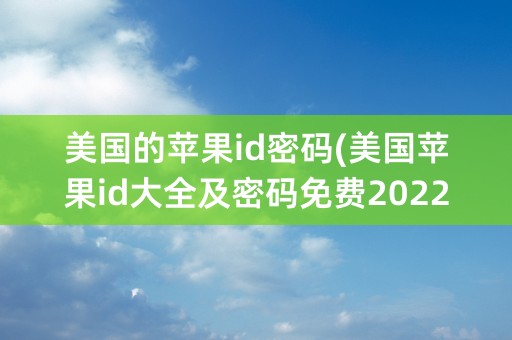 美国的苹果id密码(美国苹果id大全及密码免费2022